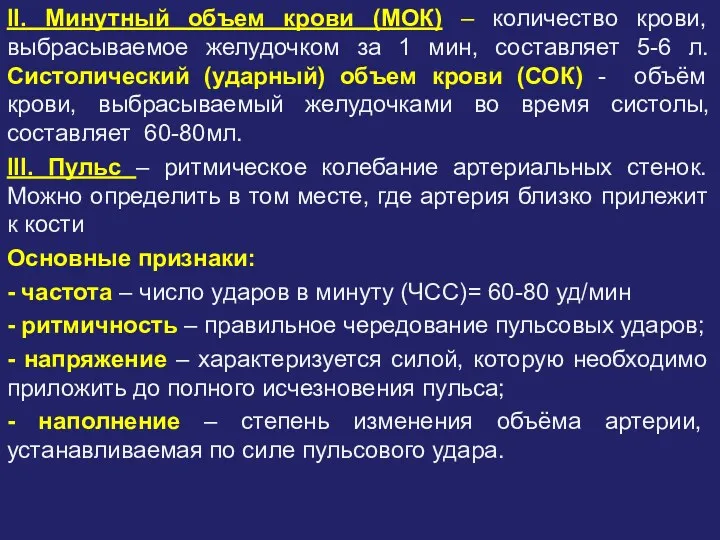 II. Минутный объем крови (МОК) – количество крови, выбрасываемое желудочком за 1 мин, составляет 5-6 л. Систолический (ударный) объем крови (СОК) - объём крови, выбрасываемый желудочками во время систолы, составляет 60-80мл.

III. Пульс – ритмическое колебание артериальных стенок. Можно определить в том месте, где артерия близко прилежит к кости

Основные признаки:

- частота – число ударов в минуту (ЧСС)= 60-80 уд/мин

- ритмичность – правильное чередование пульсовых ударов;

- напряжение – характеризуется силой, которую необходимо приложить до полного исчезновения пульса;

- наполнение – степень изменения объёма артерии, устанавливаемая по силе пульсового удара.